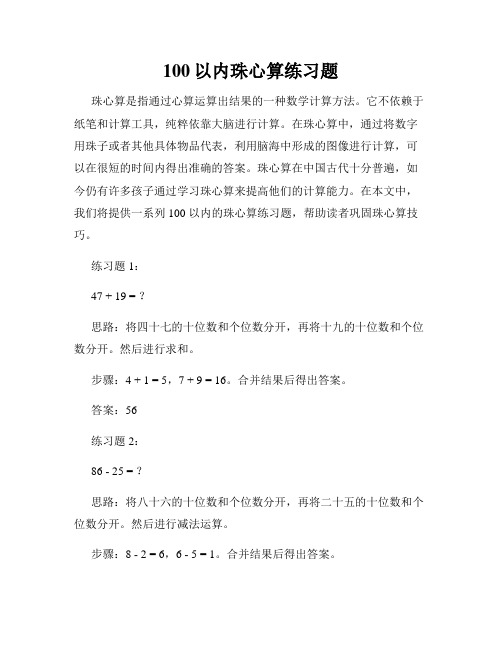 100 以内珠心算练习题

珠心算是指通过心算运算出结果的一种数学计算方法。它不依赖于纸笔和计算工具，纯粹依靠大脑进行计算。在珠心算中，通过将数字用珠子或者其他具体物品代表，利用脑海中形成的图像进行计算，可以在很短的时间内得出准确的答案。珠心算在中国古代十分普遍，如今仍有许多孩子通过学习珠心算来提高他们的计算能力。在本文中，我们将提供一系列 100 以内的珠心算练习题，帮助读者巩固珠心算技巧。

练习题 1：

$47 + 19 = ?$

思路：将四十七的十位数和个位数分开，再将十九的十位数和个位数分开。然后进行求和。

步骤：$4 + 1 = 5$，$7 + 9 = 16$。合并结果后得出答案。

答案：56

练习题 2：

$86 - 25 = ?$

思路：将八十六的十位数和个位数分开，再将二十五的十位数和个位数分开。然后进行减法运算。

步骤：$8 - 2 = 6$，$6 - 5 = 1$。合并结果后得出答案。